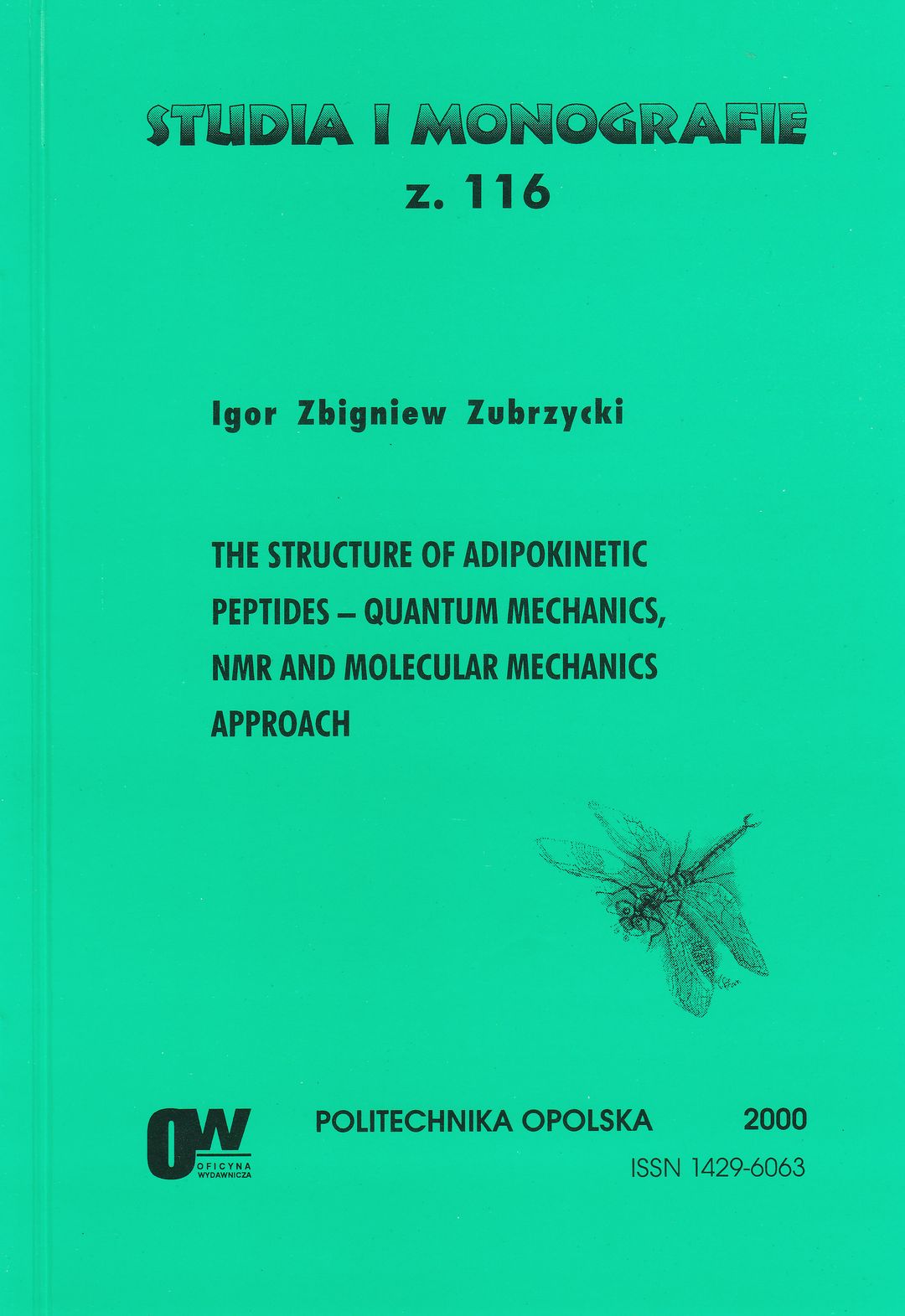 STUDIA I MONOGRAFIE
z. 116

Igor Zbigniew Zubrzycki

THE STRUCTURE OF ADIPOKINETIC PEPTIDES – QUANTUM MECHANICS, NMR AND MOLECULAR MECHANICS APPROACH

OW
OFICYNA
WYDAWNICZA

POLITECHNIKA OPOLSKA 2000
ISSN 1429-6063